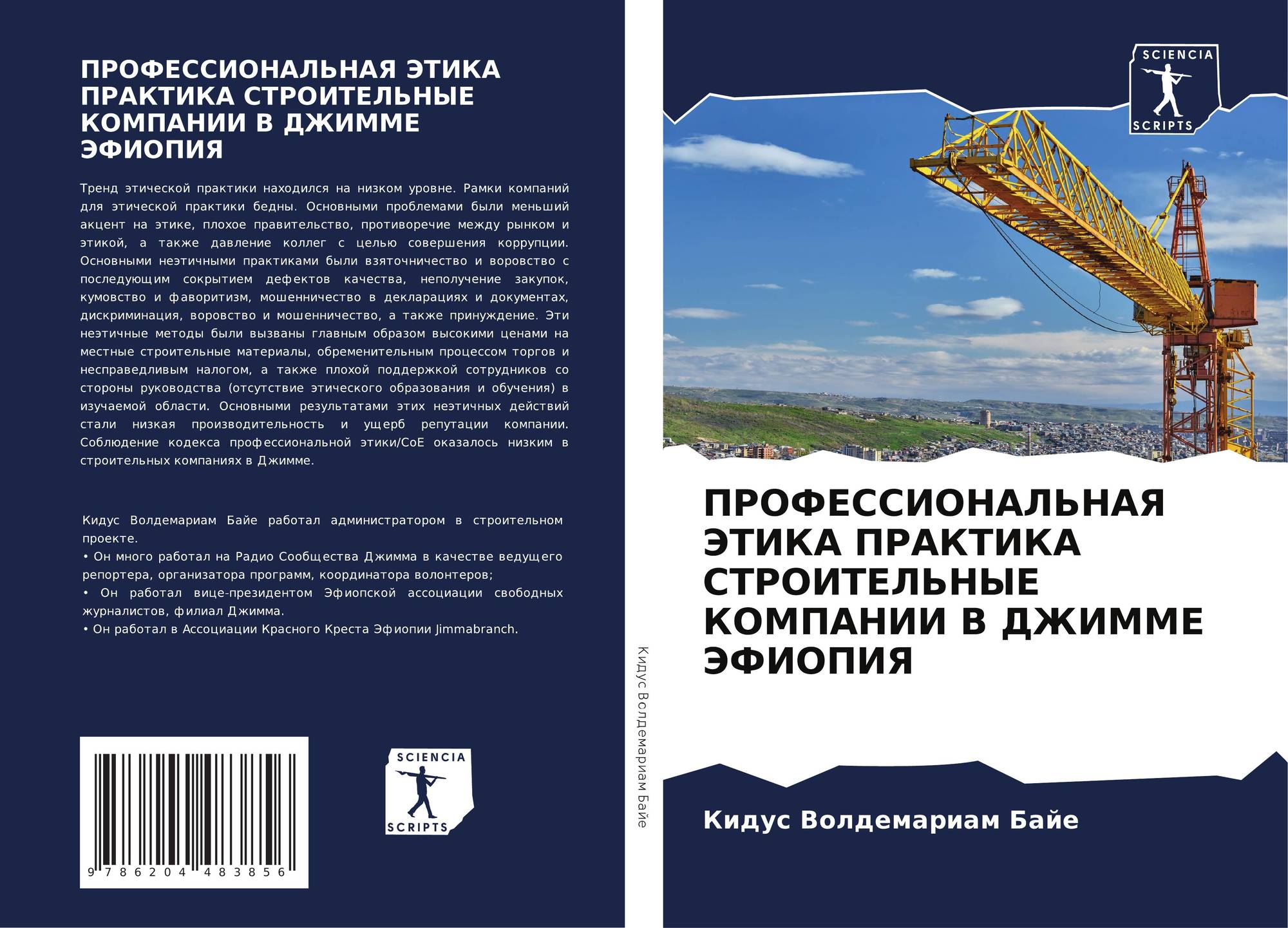 ПРОФЕССИОНАЛЬНАЯ ЭТИКА ПРАКТИКА СТРОИТЕЛЬНЫЕ КОМПАНИИ В ДЖИММЕ ЭФИОПИЯ

Тренд этической практики находился на низком уровне. Рамки компаний для этической практики бедны. Основными проблемами были меньший акцент на этике, плохое правительство, противоречие между рынком и этикой, а также давление коллег с целью совершения коррупции. Основными неэтичными практиками были взяточничество и воровство с последующим сокрытием дефектов качества, неполучение закупок, кумовство и фаворитизм, мошенничество в декларациях и документах, дискриминация, воровство и мошенничество, а также принуждение. Эти неэтичные методы были вызваны главным образом высокими ценами на местные строительные материалы, обременительным процессом торгов и несправедливым налогом, а также плохой поддержкой сотрудников со стороны руководства (отсутствие этического образования и обучения) в изучаемой области. Основными результатами этих неэтичных действий стали низкая производительность и ущерб репутации компании. Соблюдение кодекса профессиональной этики/CoE оказалось низким в строительных компаниях в Джимме.

Кидус Волдемариам Байе работал администратором в строительном проекте.
• Он много работал на Радио Сообщества Джимма в качестве ведущего репортера, организатора программ, координатора волонтеров;
• Он работал вице-президентом Эфиопской ассоциации свободных журналистов, филиал Джимма.
• Он работал в Ассоциации Красного Креста Эфиопии Jimmabranch.

9 786204 483856

SCIENCIA SCRIPTS

Кидус Волдемариам Байе

SCIENCIA SCRIPTS

ПРОФЕССИОНАЛЬНАЯ ЭТИКА ПРАКТИКА СТРОИТЕЛЬНЫЕ КОМПАНИИ В ДЖИММЕ ЭФИОПИЯ

Кидус Волдемариам Байе